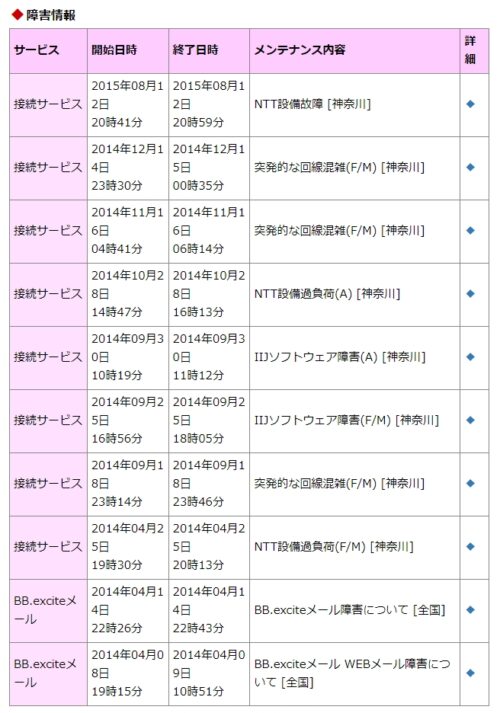 ◆障害情報

| サービス | 開始日時 | 終了日時 | メンテナンス内容 | 詳細 |
|---|---|---|---|---|
| 接続サービス | 2015年08月12日 20時41分 | 2015年08月12日 20時59分 | NTT設備故障 [神奈川] | ◆ |
| 接続サービス | 2014年12月14日 23時30分 | 2014年12月15日 00時35分 | 突発的な回線混雑(F/M) [神奈川] | ◆ |
| 接続サービス | 2014年11月16日 04時41分 | 2014年11月16日 06時14分 | 突発的な回線混雑(F/M) [神奈川] | ◆ |
| 接続サービス | 2014年10月28日 14時47分 | 2014年10月28日 16時13分 | NTT設備過負荷(A) [神奈川] | ◆ |
| 接続サービス | 2014年09月30日 10時19分 | 2014年09月30日 11時12分 | IIJソフトウェア障害(A) [神奈川] | ◆ |
| 接続サービス | 2014年09月25日 16時56分 | 2014年09月25日 18時05分 | IIJソフトウェア障害(F/M) [神奈川] | ◆ |
| 接続サービス | 2014年09月18日 23時14分 | 2014年09月18日 23時46分 | 突発的な回線混雑(F/M) [神奈川] | ◆ |
| 接続サービス | 2014年04月25日 19時30分 | 2014年04月25日 20時13分 | NTT設備過負荷(F/M) [神奈川] | ◆ |
| BB.exciteメール | 2014年04月14日 22時26分 | 2014年04月14日 22時43分 | BB.exciteメール障害について [全国] | ◆ |
| BB.exciteメール | 2014年04月08日 19時15分 | 2014年04月09日 10時51分 | BB.exciteメール WEBメール障害について [全国] | ◆ |